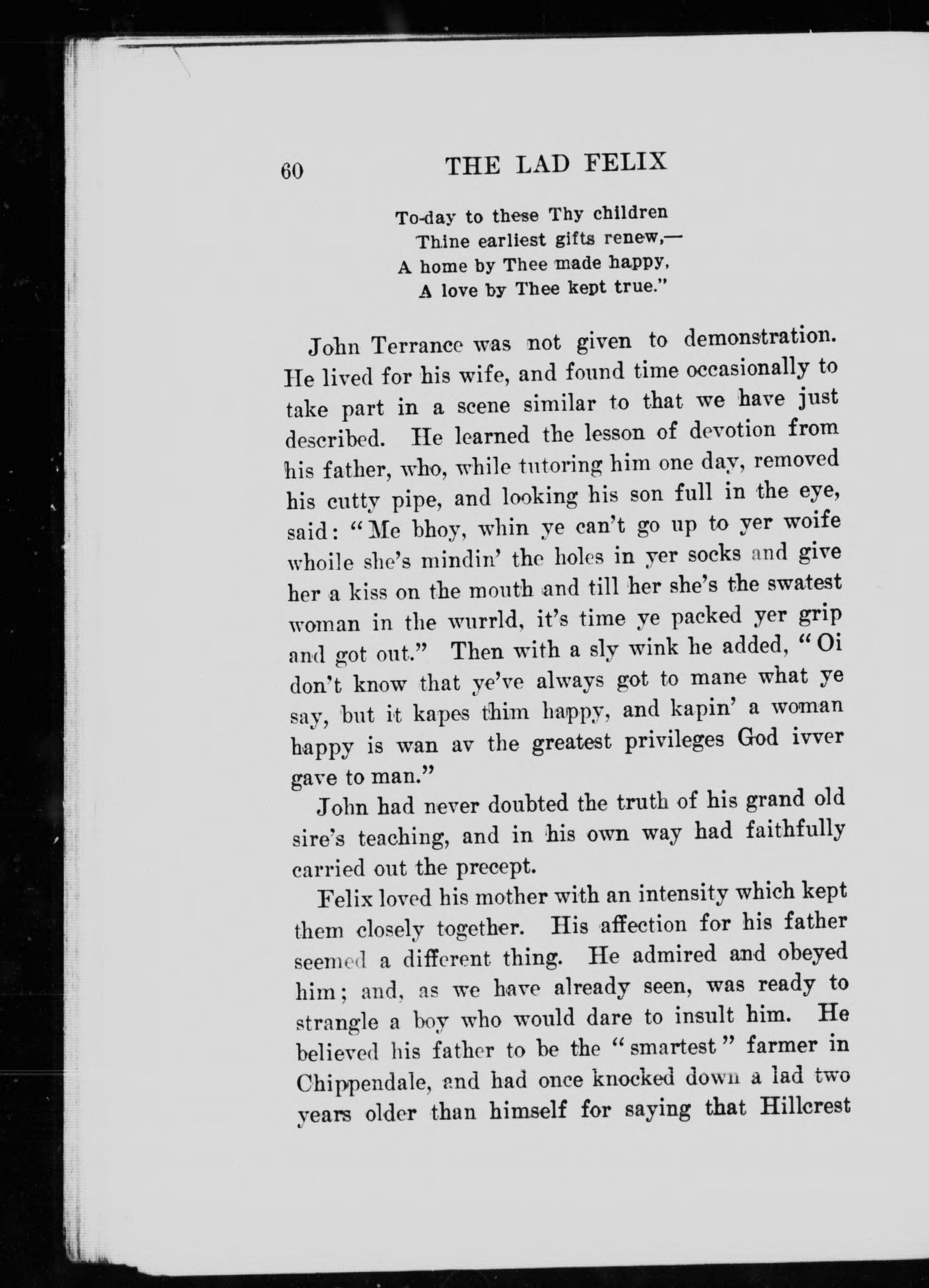 60 THE LAD FELIX

To-day to these Thy children
Thine earliest gifts renew,—
A home by Thee made happy,
A love by Thee kept true."

John Terrance was not given to demonstration. He lived for his wife, and found time occasionally to take part in a scene similar to that we have just described. He learned the lesson of devotion from his father, who, while tutoring him one day, removed his cutty pipe, and looking his son full in the eye, said: "Me bhoy, whin ye can't go up to yer woife whoile she's mindin' the holes in yer socks and give her a kiss on the mouth and till her she's the swatest woman in the wurrld, it's time ye packed yer grip and got out." Then with a sly wink he added, "Oi don't know that ye've always got to mane what ye say, but it kapes thim happy, and kapin' a woman happy is wan av the greatest privileges God ivver gave to man."

John had never doubted the truth of his grand old sire's teaching, and in his own way had faithfully carried out the precept.

Felix loved his mother with an intensity which kept them closely together. His affection for his father seemed a different thing. He admired and obeyed him; and, as we have already seen, was ready to strangle a boy who would dare to insult him. He believed his father to be the "smartest" farmer in Chippendale, and had once knocked down a lad two years older than himself for saying that Hillcrest